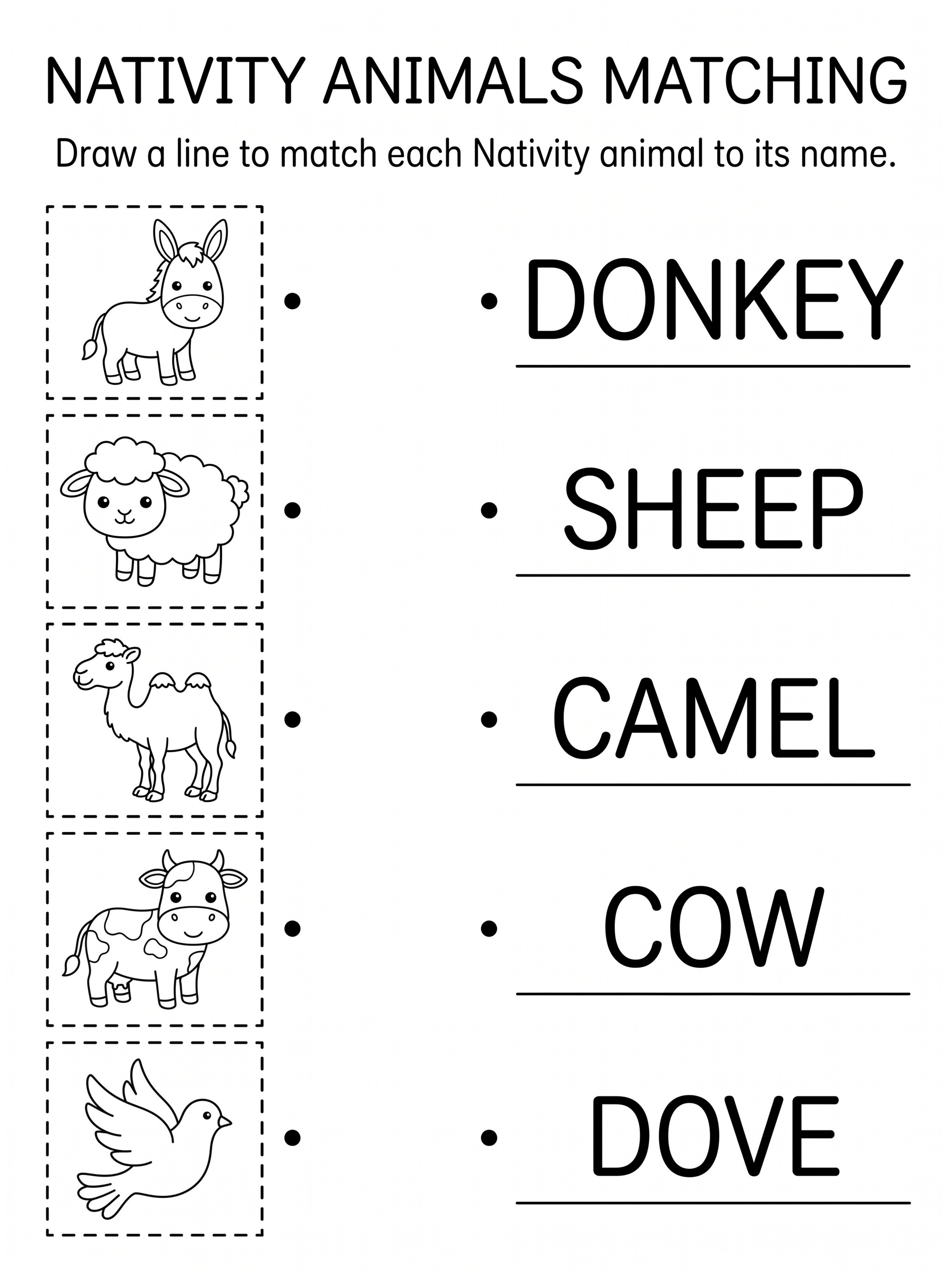 NATIVITY ANIMALS MATCHING

Draw a line to match each Nativity animal to its name.

DONKEY

SHEEP

CAMEL

COW

DOVE